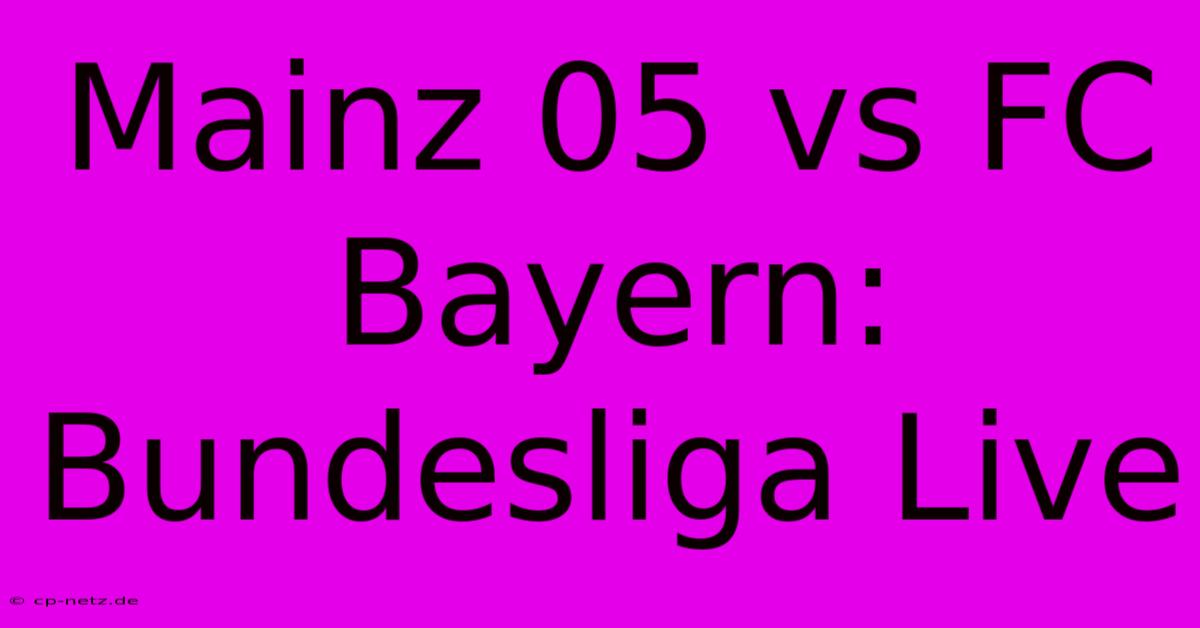 Mainz 05 vs FC Bayern: Bundesliga Live

© cp-netz.de